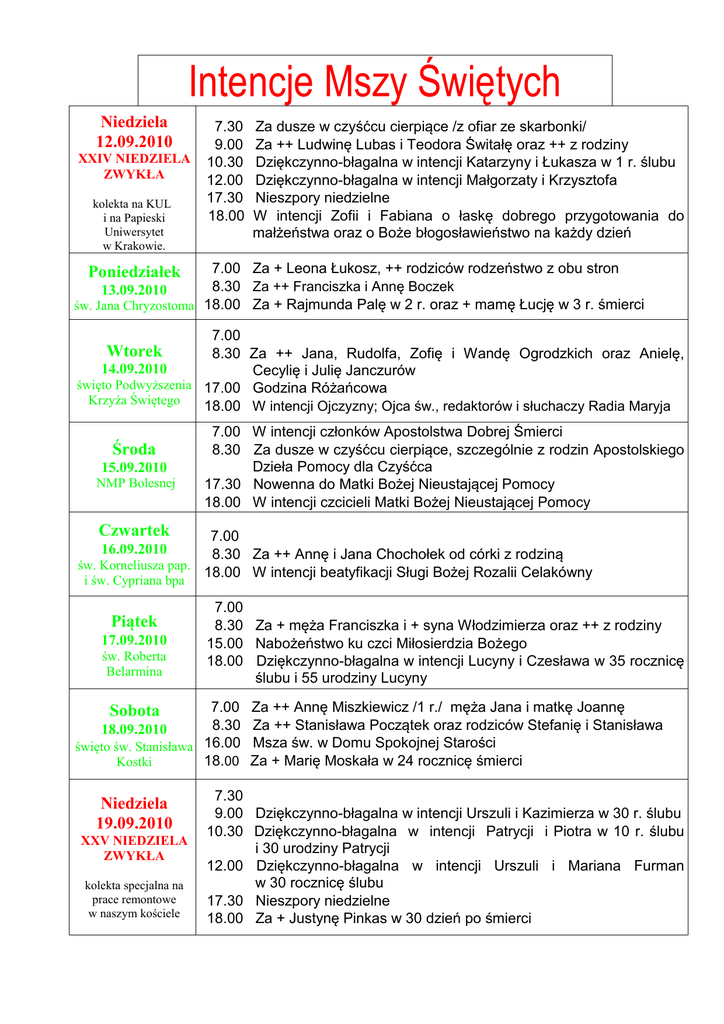 Intencje Mszy Świętych

| | |
|---|---|
| Niedziela 12.09.2010 XXIV NIEDZIELA ZWYKŁA kolekta na KUL i na Papieski Uniwersytet w Krakowie. | 7.30 Za dusze w czyśćcu cierpiące /z ofiar ze skarbonki/ 9.00 Za ++ Ludwinę Lubas i Teodora Świtałę oraz ++ z rodziny 10.30 Dziękczynno-błagalna w intencji Katarzyny i Łukasza w 1 r. ślubu 12.00 Dziękczynno-błagalna w intencji Małgorzaty i Krzysztofa 17.30 Nieszpory niedzielne 18.00 W intencji Zofii i Fabiana o łaskę dobrego przygotowania do małżeństwa oraz o Boże błogosławieństwo na każdy dzień |
| Poniedziałek 13.09.2010 św. Jana Chryzostoma | 7.00 Za + Leona Łukosz, ++ rodziców rodzeństwo z obu stron 8.30 Za ++ Franciszka i Annę Boczek 18.00 Za + Rajmunda Palę w 2 r. oraz + mamę Łucję w 3 r. śmierci |
| Wtorek 14.09.2010 święto Podwyższenia Krzyża Świętego | 7.00 8.30 Za ++ Jana, Rudolfa, Zofię i Wandę Ogrodzkich oraz Anielę, Cecylię i Julię Janczurów 17.00 Godzina Różańcowa 18.00 W intencji Ojczyzny; Ojca św., redaktorów i słuchaczy Radia Maryja |
| Środa 15.09.2010 NMP Bolesnej | 7.00 W intencji członków Apostolstwa Dobrej Śmierci 8.30 Za dusze w czyśćcu cierpiące, szczególnie z rodzin Apostolskiego Dzieła Pomocy dla Czyśćca 17.30 Nowenna do Matki Bożej Nieustającej Pomocy 18.00 W intencji czcicieli Matki Bożej Nieustającej Pomocy |
| Czwartek 16.09.2010 św. Korneliusza pap. i św. Cypriana bpa | 7.00 8.30 Za ++ Annę i Jana Chochołek od córki z rodziną 18.00 W intencji beatyfikacji Sługi Bożej Rozalii Celakówny |
| Piątek 17.09.2010 św. Roberta Belarmina | 7.00 8.30 Za + męża Franciszka i + syna Włodzimierza oraz ++ z rodziny 15.00 Nabożeństwo ku czci Miłosierdzia Bożego 18.00 Dziękczynno-błagalna w intencji Lucyny i Czesława w 35 rocznicę ślubu i 55 urodziny Lucyny |
| Sobota 18.09.2010 święto św. Stanisława Kostki | 7.00 Za ++ Annę Miszkiewicz /1 r./ męża Jana i matkę Joannę 8.30 Za ++ Stanisława Początek oraz rodziców Stefanię i Stanisława 16.00 Msza św. w Domu Spokojnej Starości 18.00 Za + Marię Moskała w 24 rocznicę śmierci |
| Niedziela 19.09.2010 XXV NIEDZIELA ZWYKŁA kolekta specjalna na prace remontowe w naszym kościele | 7.30 9.00 Dziękczynno-błagalna w intencji Urszuli i Kazimierza w 30 r. ślubu 10.30 Dziękczynno-błagalna w intencji Patrycji i Piotra w 10 r. ślubu i 30 urodziny Patrycji 12.00 Dziękczynno-błagalna w intencji Urszuli i Mariana Furman w 30 rocznicę ślubu 17.30 Nieszpory niedzielne 18.00 Za + Justynę Pinkas w 30 dzień po śmierci |